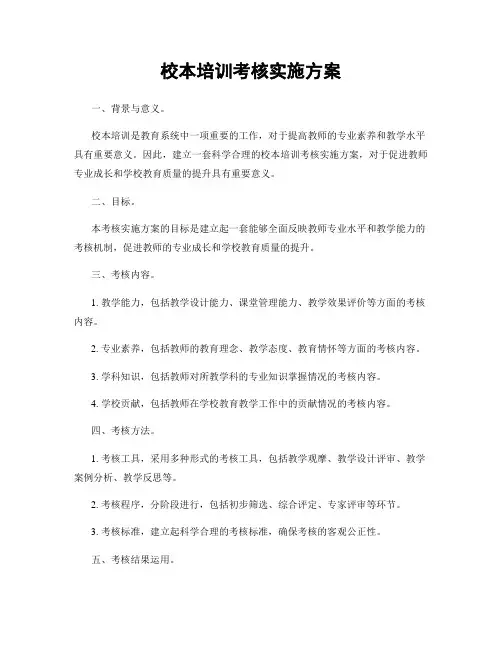 校本培训考核实施方案

一、背景与意义。

校本培训是教育系统中一项重要的工作，对于提高教师的专业素养和教学水平具有重要意义。因此，建立一套科学合理的校本培训考核实施方案，对于促进教师专业成长和学校教育质量的提升具有重要意义。

二、目标。

本考核实施方案的目标是建立起一套能够全面反映教师专业水平和教学能力的考核机制，促进教师的专业成长和学校教育质量的提升。

三、考核内容。

1. 教学能力，包括教学设计能力、课堂管理能力、教学效果评价等方面的考核内容。

2. 专业素养，包括教师的教育理念、教学态度、教育情怀等方面的考核内容。

3. 学科知识，包括教师对所教学科的专业知识掌握情况的考核内容。

4. 学校贡献，包括教师在学校教育教学工作中的贡献情况的考核内容。

四、考核方法。

1. 考核工具，采用多种形式的考核工具，包括教学观摩、教学设计评审、教学案例分析、教学反思等。

2. 考核程序，分阶段进行，包括初步筛选、综合评定、专家评审等环节。

3. 考核标准，建立起科学合理的考核标准，确保考核的客观公正性。

五、考核结果运用。